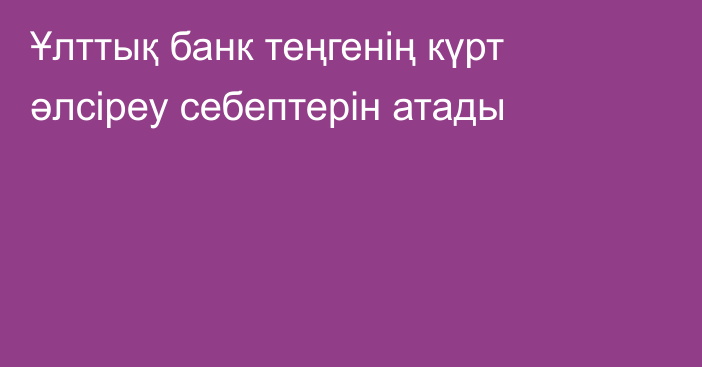 Ұлттық банк теңгенің күрт әлсіреу себептерін атады